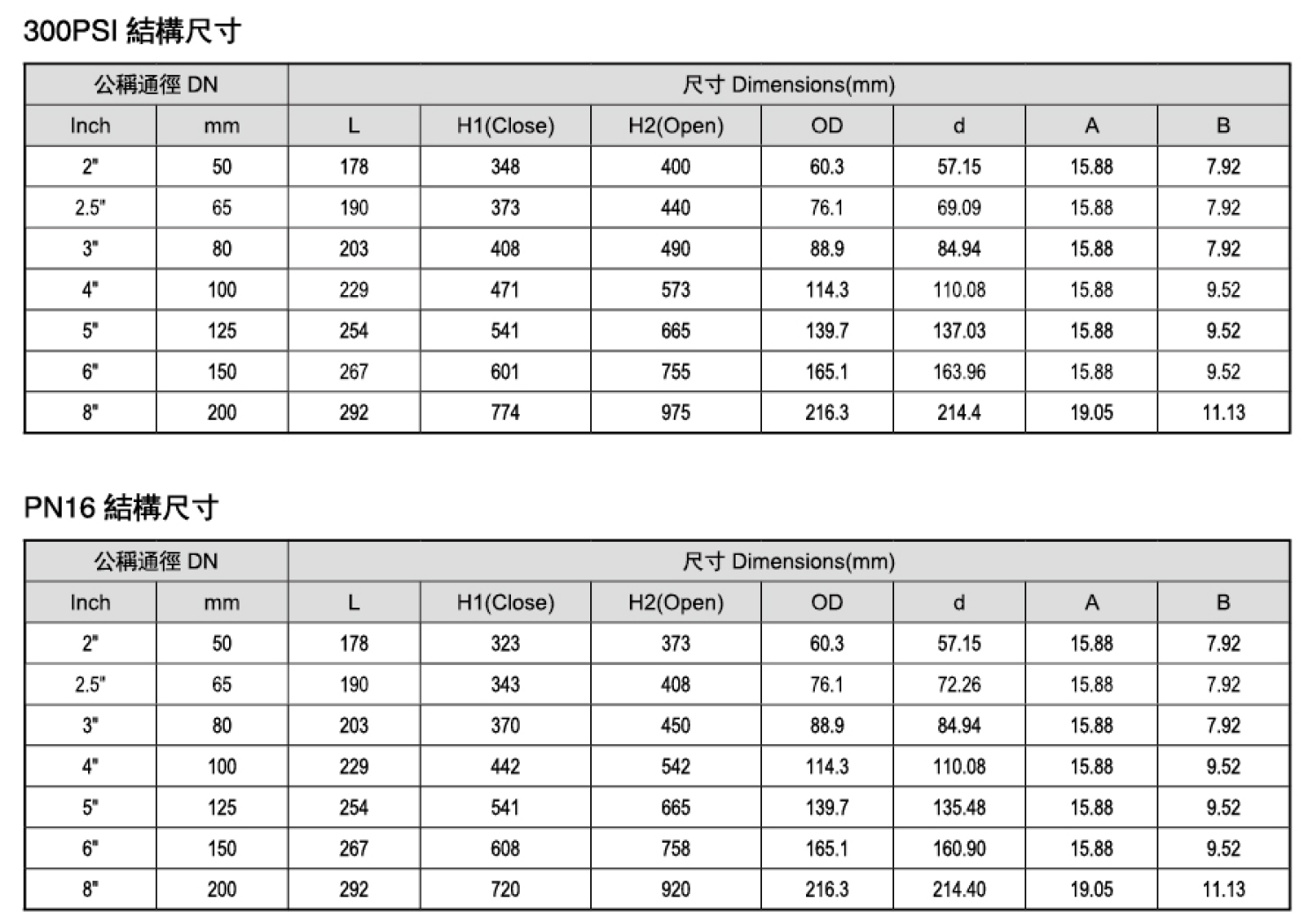 300PSI 結構尺寸

| 公稱通徑 DN | | 尺寸 Dimensions(mm) | | | | | | |
|---|---|---|---|---|---|---|---|---|
| Inch | mm | L | H1(Close) | H2(Open) | OD | d | A | B |
| 2" | 50 | 178 | 348 | 400 | 60.3 | 57.15 | 15.88 | 7.92 |
| 2.5" | 65 | 190 | 373 | 440 | 76.1 | 69.09 | 15.88 | 7.92 |
| 3" | 80 | 203 | 408 | 490 | 88.9 | 84.94 | 15.88 | 7.92 |
| 4" | 100 | 229 | 471 | 573 | 114.3 | 110.08 | 15.88 | 9.52 |
| 5" | 125 | 254 | 541 | 665 | 139.7 | 137.03 | 15.88 | 9.52 |
| 6" | 150 | 267 | 601 | 755 | 165.1 | 163.96 | 15.88 | 9.52 |
| 8" | 200 | 292 | 774 | 975 | 216.3 | 214.4 | 19.05 | 11.13 |

PN16 結構尺寸

| 公稱通徑 DN | | 尺寸 Dimensions(mm) | | | | | | |
|---|---|---|---|---|---|---|---|---|
| Inch | mm | L | H1(Close) | H2(Open) | OD | d | A | B |
| 2" | 50 | 178 | 323 | 373 | 60.3 | 57.15 | 15.88 | 7.92 |
| 2.5" | 65 | 190 | 343 | 408 | 76.1 | 72.26 | 15.88 | 7.92 |
| 3" | 80 | 203 | 370 | 450 | 88.9 | 84.94 | 15.88 | 7.92 |
| 4" | 100 | 229 | 442 | 542 | 114.3 | 110.08 | 15.88 | 9.52 |
| 5" | 125 | 254 | 541 | 665 | 139.7 | 135.48 | 15.88 | 9.52 |
| 6" | 150 | 267 | 608 | 758 | 165.1 | 160.90 | 15.88 | 9.52 |
| 8" | 200 | 292 | 720 | 920 | 216.3 | 214.40 | 19.05 | 11.13 |